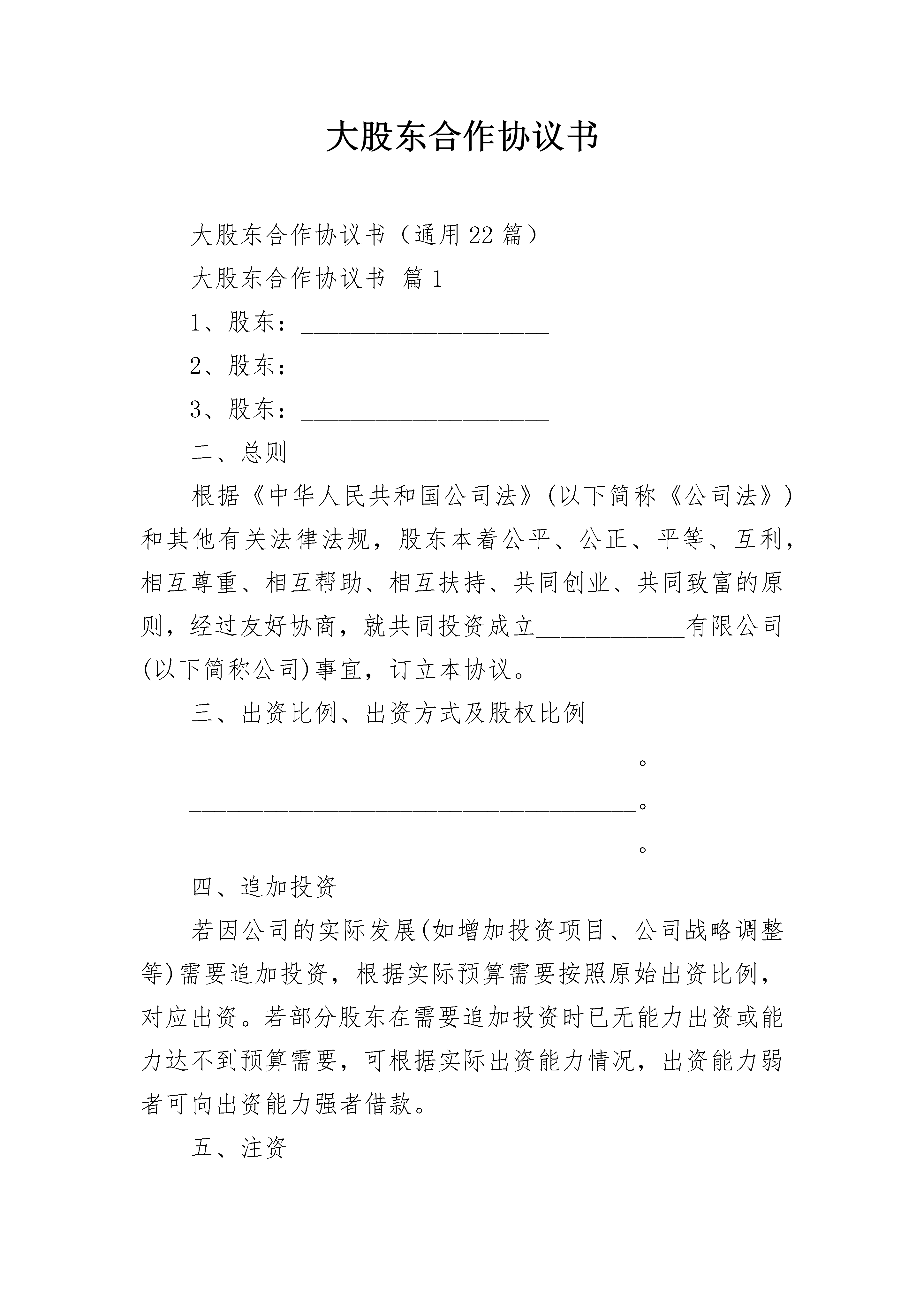 大股东合作协议书

大股东合作协议书（通用22篇）

大股东合作协议书 篇1

1、股东：____________________

2、股东：____________________

3、股东：____________________

二、总则

根据《中华人民共和国公司法》(以下简称《公司法》)和其他有关法律法规，股东本着公平、公正、平等、互利，相互尊重、相互帮助、相互扶持、共同创业、共同致富的原则，经过友好协商，就共同投资成立____________有限公司(以下简称公司)事宜，订立本协议。

三、出资比例、出资方式及股权比例

____________________________________。

____________________________________。

____________________________________。

四、追加投资

若因公司的实际发展(如增加投资项目、公司战略调整等)需要追加投资，根据实际预算需要按照原始出资比例，对应出资。若部分股东在需要追加投资时已无能力出资或能力达不到预算需要，可根据实际出资能力情况，出资能力弱者可向出资能力强者借款。

五、注资